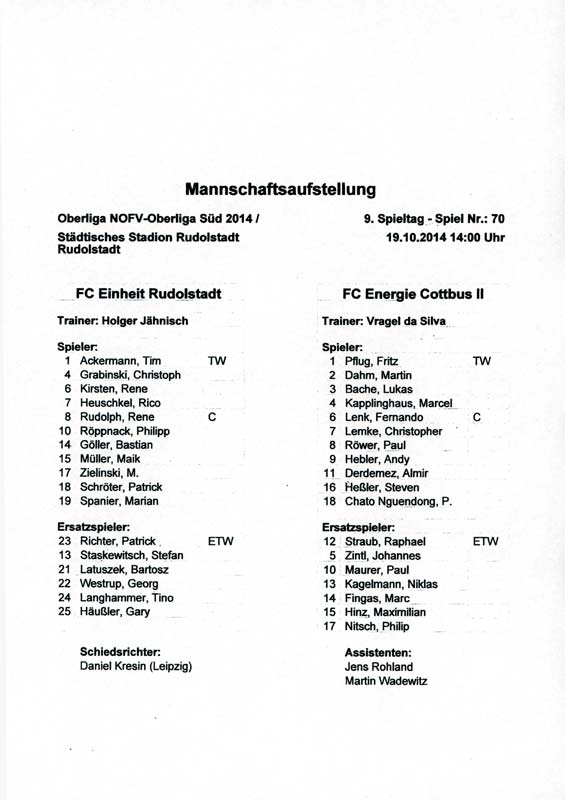 Mannschaftsaufstellung

Oberliga NOFV-Oberliga Süd 2014 /
Städtisches Stadion Rudolstadt
Rudolstadt

9. Spieltag - Spiel Nr.: 70
19.10.2014 14:00 Uhr

FC Einheit Rudolstadt

Trainer: Holger Jähnisch

Spieler:
1 Ackermann, Tim TW
4 Grabinski, Christoph
6 Kirsten, Rene
7 Heuschkel, Rico
8 Rudolph, Rene C
10 Röppnack, Philipp
14 Göller, Bastian
15 Müller, Maik
17 Zielinski, M.
18 Schröter, Patrick
19 Spanier, Marian

Ersatzspieler:
23 Richter, Patrick ETW
13 Staskewitsch, Stefan
21 Latuszek, Bartosz
22 Westrup, Georg
24 Langhammer, Tino
25 Häußler, Gary

Schiedsrichter:
Daniel Kresin (Leipzig)

FC Energie Cottbus II

Trainer: Vragel da Silva

Spieler:
1 Pflug, Fritz TW
2 Dahm, Martin
3 Bache, Lukas
4 Kapplinghaus, Marcel
6 Lenk, Fernando C
7 Lemke, Christopher
8 Röwer, Paul
9 Hebler, Andy
11 Derdemez, Almir
16 Heßler, Steven
18 Chato Nguendong, P.

Ersatzspieler:
12 Straub, Raphael ETW
5 Zintl, Johannes
10 Maurer, Paul
13 Kagelmann, Niklas
14 Fingas, Marc
15 Hinz, Maximilian
17 Nitsch, Philip

Assistenten:
Jens Rohland
Martin Wadewitz